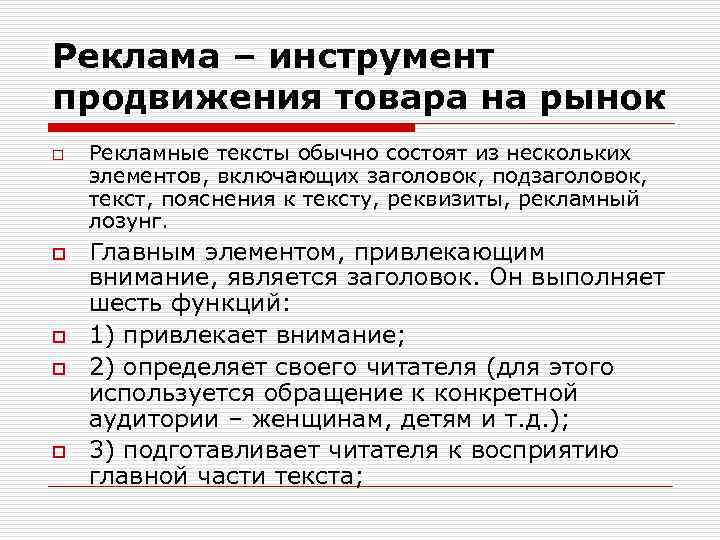 Реклама – инструмент продвижения товара на рынок

Рекламные тексты обычно состоят из нескольких элементов, включающих заголовок, подзаголовок, текст, пояснения к тексту, реквизиты, рекламный лозунг.

Главным элементом, привлекающим внимание, является заголовок. Он выполняет шесть функций:

1) привлекает внимание;

2) определяет своего читателя (для этого используется обращение к конкретной аудитории – женщинам, детям и т.д.);

3) подготавливает читателя к восприятию главной части текста;